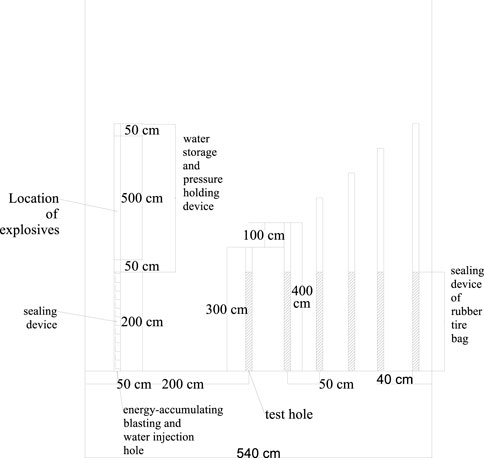 50 cm

water storage and pressure holding device

Location of explosives

500 cm

50 cm

100 cm

sealing device

200 cm

300 cm

400 cm

sealing device of rubber tire bag

50 cm

200 cm

50 cm

40 cm

energy-accumulating blasting and water injection hole

test hole

540 cm